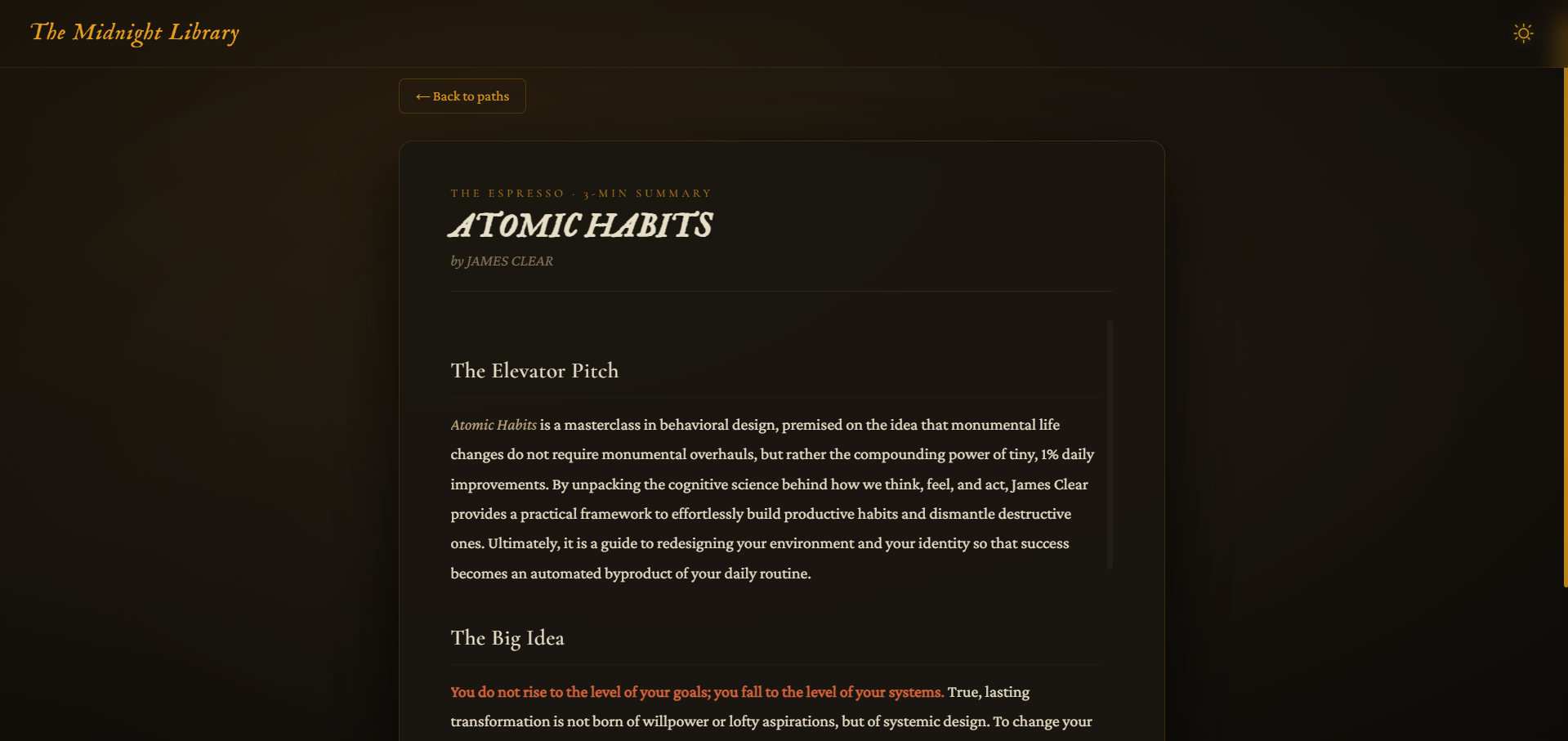 The Midnight Library

← Back to paths

THE ESPRESSO · 3-MIN SUMMARY

ATOMIC HABITS

by JAMES CLEAR

The Elevator Pitch

Atomic Habits is a masterclass in behavioral design, premised on the idea that monumental life changes do not require monumental overhauls, but rather the compounding power of tiny, 1% daily improvements. By unpacking the cognitive science behind how we think, feel, and act, James Clear provides a practical framework to effortlessly build productive habits and dismantle destructive ones. Ultimately, it is a guide to redesigning your environment and your identity so that success becomes an automated byproduct of your daily routine.

The Big Idea

You do not rise to the level of your goals; you fall to the level of your systems. True, lasting transformation is not born of willpower or lofty aspirations, but of systemic design. To change your